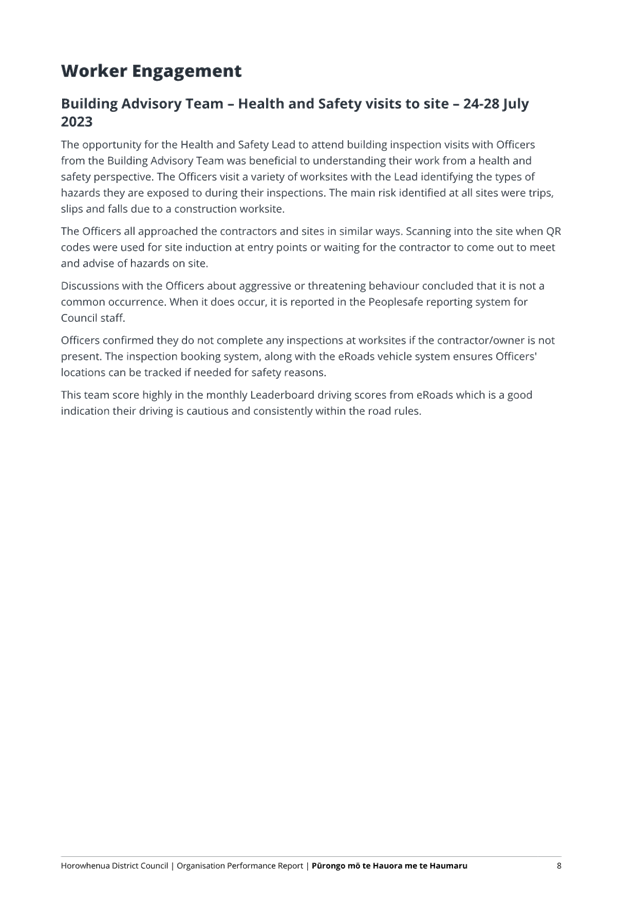 Worker Engagement

Building Advisory Team – Health and Safety visits to site – 24-28 July 2023

The opportunity for the Health and Safety Lead to attend building inspection visits with Officers from the Building Advisory Team was beneficial to understanding their work from a health and safety perspective. The Officers visit a variety of worksites with the Lead identifying the types of hazards they are exposed to during their inspections. The main risk identified at all sites were trips, slips and falls due to a construction worksite.

The Officers all approached the contractors and sites in similar ways. Scanning into the site when QR codes were used for site induction at entry points or waiting for the contractor to come out to meet and advise of hazards on site.

Discussions with the Officers about aggressive or threatening behaviour concluded that it is not a common occurrence. When it does occur, it is reported in the Peoplesafe reporting system for Council staff.

Officers confirmed they do not complete any inspections at worksites if the contractor/owner is not present. The inspection booking system, along with the eRoads vehicle system ensures Officers' locations can be tracked if needed for safety reasons.

This team score highly in the monthly Leaderboard driving scores from eRoads which is a good indication their driving is cautious and consistently within the road rules.

Horowhenua District Council | Organisation Performance Report | Pūrongo mō te Hauora me te Haumaru 8